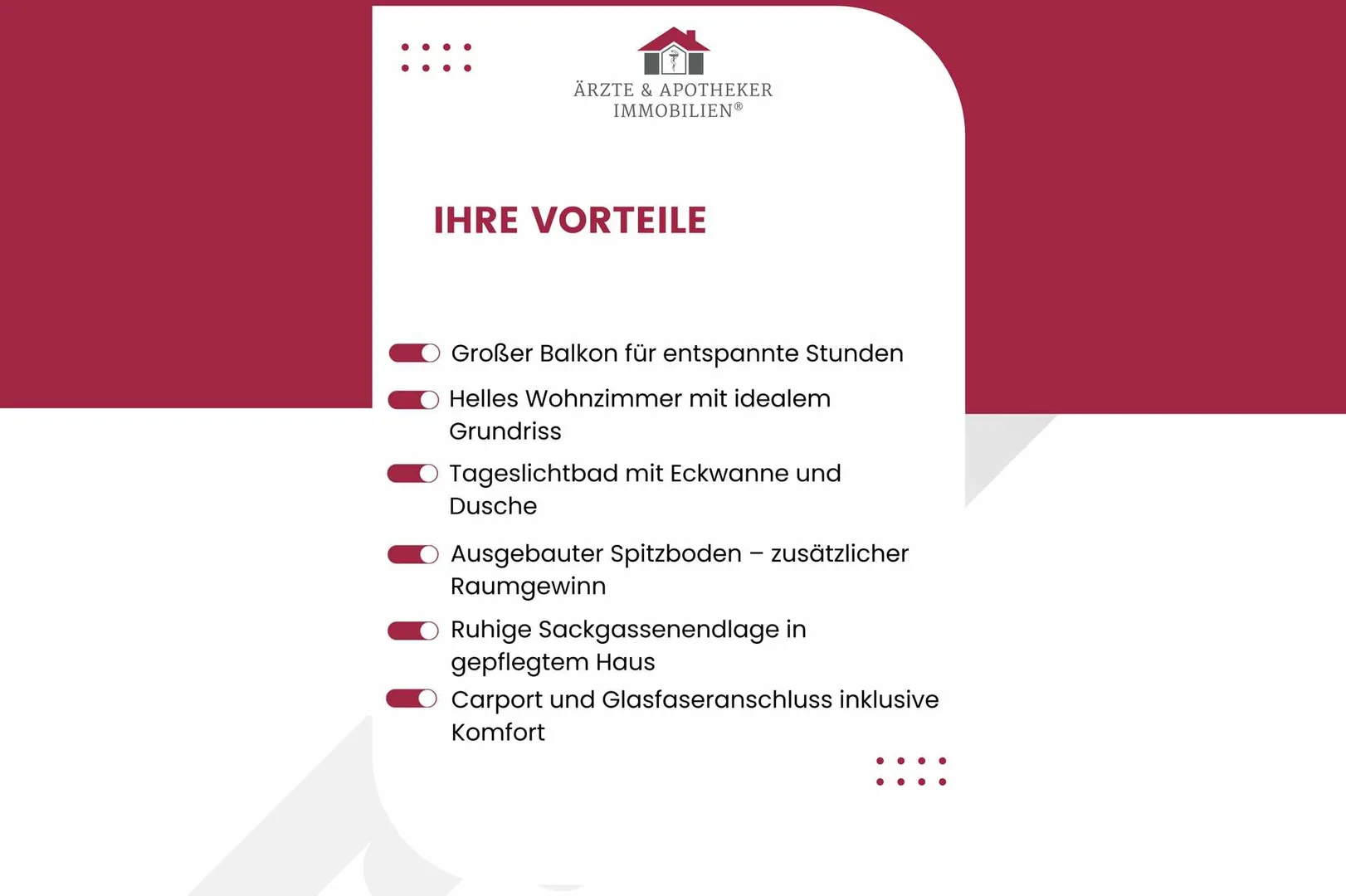 ÄRZTE & APOTHEKER
IMMOBILIEN®

IHRE VORTEILE

Großer Balkon für entspannte Stunden

Helles Wohnzimmer mit idealem Grundriss

Tageslichtbad mit Eckwanne und Dusche

Ausgebauter Spitzboden – zusätzlicher Raumgewinn

Ruhige Sackgassenendlage in gepflegtem Haus

Carport und Glasfaseranschluss inklusive Komfort